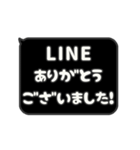 LINE
ありがとう
ございました!